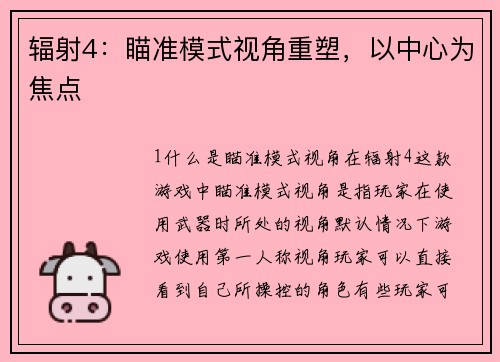 辐射4：瞄准模式视角重塑，以中心为焦点

1什么是瞄准模式视角在辐射4这款游戏中瞄准模式视角是指玩家在使用武器时所处的视角默认情况下游戏使用第一人称视角玩家可以直接看到自己所操控的角色有些玩家可